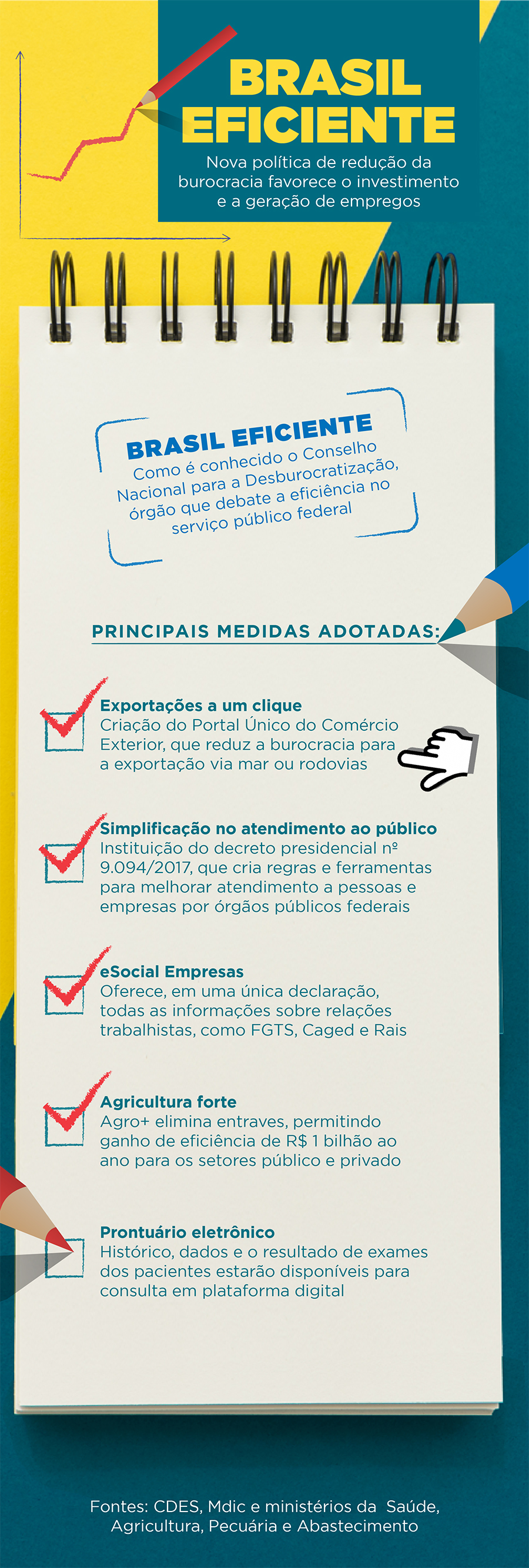 BRASIL EFICIENTE

Nova política de redução da burocracia favorece o investimento e a geração de empregos

BRASIL EFICIENTE
Como é conhecido o Conselho Nacional para a Desburocratização, órgão que debate a eficiência no serviço público federal

PRINCIPAIS MEDIDAS ADOTADAS:

Exportações a um clique
Criação do Portal Único do Comércio Exterior, que reduz a burocracia para a exportação via mar ou rodovias

Simplificação no atendimento ao público
Instituição do decreto presidencial nº 9.094/2017, que cria regras e ferramentas para melhorar atendimento a pessoas e empresas por órgãos públicos federais

eSocial Empresas
Oferece, em uma única declaração, todas as informações sobre relações trabalhistas, como FGTS, Caged e Rais

Agricultura forte
Agro+ elimina entraves, permitindo ganho de eficiência de R$ 1 bilhão ao ano para os setores público e privado

Prontuário eletrônico
Histórico, dados e o resultado de exames dos pacientes estarão disponíveis para consulta em plataforma digital

Fontes: CDES, Mdic e ministérios da Saúde, Agricultura, Pecuária e Abastecimento